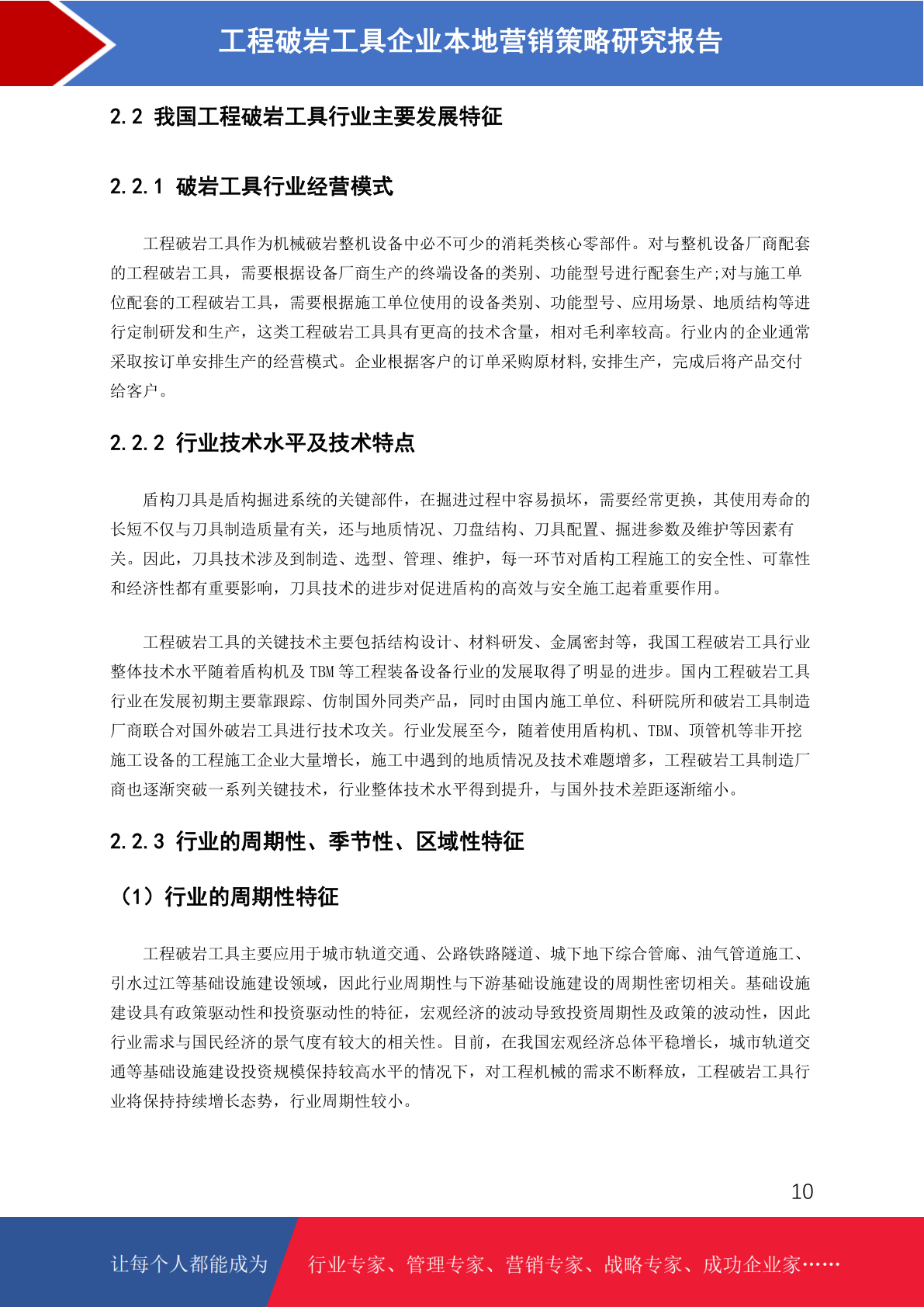 工程破岩工具企业本地营销策略研究报告

2.2 我国工程破岩工具行业主要发展特征

2.2.1 破岩工具行业经营模式

工程破岩工具作为机械破岩整机设备中必不可少的消耗类核心零部件。对与整机设备厂商配套的工程破岩工具，需要根据设备厂商生产的终端设备的类别、功能型号进行配套生产;对与施工单位配套的工程破岩工具，需要根据施工单位使用的设备类别、功能型号、应用场景、地质结构等进行定制研发和生产，这类工程破岩工具具有更高的技术含量，相对毛利率较高。行业内的企业通常采取按订单安排生产的经营模式。企业根据客户的订单采购原材料,安排生产，完成后将产品交付给客户。

2.2.2 行业技术水平及技术特点

盾构刀具是盾构掘进系统的关键部件，在掘进过程中容易损坏，需要经常更换，其使用寿命的长短不仅与刀具制造质量有关，还与地质情况、刀盘结构、刀具配置、掘进参数及维护等因素有关。因此，刀具技术涉及到制造、选型、管理、维护，每一环节对盾构工程施工的安全性、可靠性和经济性都有重要影响，刀具技术的进步对促进盾构的高效与安全施工起着重要作用。

工程破岩工具的关键技术主要包括结构设计、材料研发、金属密封等，我国工程破岩工具行业整体技术水平随着盾构机及 TBM 等工程装备设备行业的发展取得了明显的进步。国内工程破岩工具行业在发展初期主要靠跟踪、仿制国外同类产品，同时由国内施工单位、科研院所和破岩工具制造厂商联合对国外破岩工具进行技术攻关。行业发展至今，随着使用盾构机、TBM、顶管机等非开挖施工设备的工程施工企业大量增长，施工中遇到的地质情况及技术难题增多，工程破岩工具制造厂商也逐渐突破一系列关键技术，行业整体技术水平得到提升，与国外技术差距逐渐缩小。

2.2.3 行业的周期性、季节性、区域性特征

（1）行业的周期性特征

工程破岩工具主要应用于城市轨道交通、公路铁路隧道、城下地下综合管廊、油气管道施工、引水过江等基础设施建设领域，因此行业周期性与下游基础设施建设的周期性密切相关。基础设施建设具有政策驱动性和投资驱动性的特征，宏观经济的波动导致投资周期性及政策的波动性，因此行业需求与国民经济的景气度有较大的相关性。目前，在我国宏观经济总体平稳增长，城市轨道交通等基础设施建设投资规模保持较高水平的情况下，对工程机械的需求不断释放，工程破岩工具行业将保持持续增长态势，行业周期性较小。

10

让每个人都能成为 行业专家、管理专家、营销专家、战略专家、成功企业家……